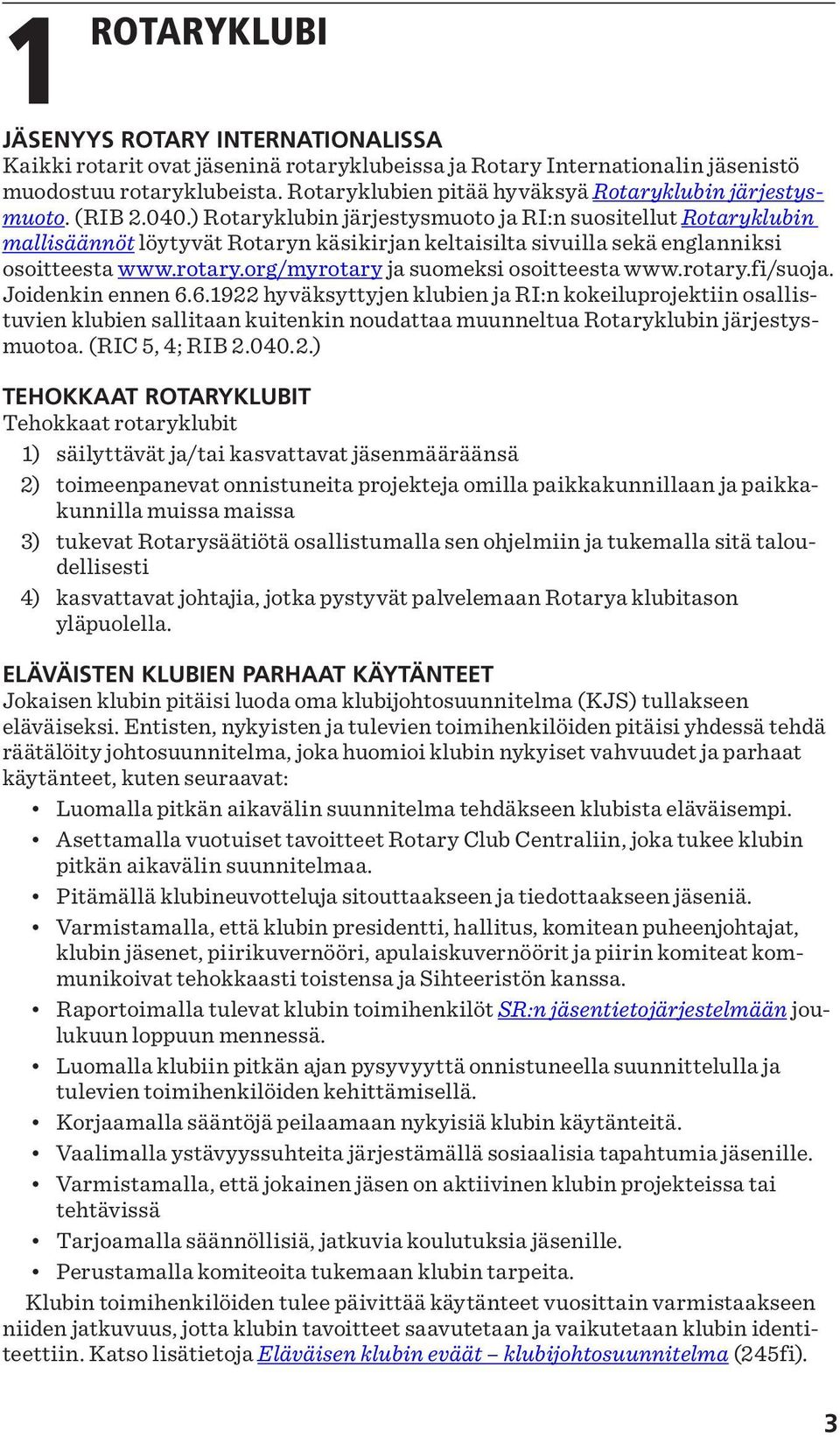 1 ROTARYKLUBI

JÄSENYYS ROTARY INTERNATIONALISSA
Kaikki rotarit ovat jäseninä rotaryklubeissa ja Rotary Internationalin jäsenistö muodostuu rotaryklubeista. Rotaryklubien pitää hyväksyä Rotaryklubin järjestysmuoto. (RIB 2.040.) Rotaryklubin järjestysmuoto ja RI:n suositellut Rotaryklubin mallisäännöt löytyvät Rotaryn käsikirjan keltaisilta sivuilla sekä englanniksi osoitteesta www.rotary.org/myrotary ja suomeksi osoitteesta www.rotary.fi/suoja. Joidenkin ennen 6.6.1922 hyväksyttyjen klubien ja RI:n kokeiluprojektiin osallistuvien klubien sallitaan kuitenkin noudattaa muunneltua Rotaryklubin järjestysmuotoa. (RIC 5, 4; RIB 2.040.2.)

TEHOKKAAT ROTARYKLUBIT
Tehokkaat rotaryklubit
1) säilyttävät ja/tai kasvattavat jäsenmääräänsä
2) toimeenpanevat onnistuneita projekteja omilla paikkakunnillaan ja paikkakunnilla muissa maissa
3) tukevat Rotarysäätiötä osallistumalla sen ohjelmiin ja tukemalla sitä taloudellisesti
4) kasvattavat johtajia, jotka pystyvät palvelemaan Rotarya klubitason yläpuolella.

ELÄVÄISTEN KLUBIEN PARHAAT KÄYTÄNTEET
Jokaisen klubin pitäisi luoda oma klubijohtosuunnitelma (KJS) tullakseen eläväiseksi. Entisten, nykyisten ja tulevien toimihenkilöiden pitäisi yhdessä tehdä räätälöity johtosuunnitelma, joka huomioi klubin nykyiset vahvuudet ja parhaat käytänteet, kuten seuraavat:
• Luomalla pitkän aikavälin suunnitelma tehdäkseen klubista eläväisempi.
• Asettamalla vuotuiset tavoitteet Rotary Club Centraliin, joka tukee klubin pitkän aikavälin suunnitelmaa.
• Pitämällä klubineuvotteluja sitouttaakseen ja tiedottaakseen jäseniä.
• Varmistamalla, että klubin presidentti, hallitus, komitean puheenjohtajat, klubin jäsenet, piirikuvernööri, apulaiskuvernöörit ja piirin komiteat kommunikoivat tehokkaasti toistensa ja Sihteeristön kanssa.
• Raportoimalla tulevat klubin toimihenkilöt SR:n jäsentietojärjestelmään joulukuun loppuun mennessä.
• Luomalla klubiin pitkän ajan pysyvyyttä onnistuneella suunnittelulla ja tulevien toimihenkilöiden kehittämisellä.
• Korjaamalla sääntöjä peilaamaan nykyisiä klubin käytänteitä.
• Vaalimalla ystävyyssuhteita järjestämällä sosiaalisia tapahtumia jäsenille.
• Varmistamalla, että jokainen jäsen on aktiivinen klubin projekteissa tai tehtävissä
• Tarjoamalla säännöllisiä, jatkuvia koulutuksia jäsenille.
• Perustamalla komiteoita tukemaan klubin tarpeita.
Klubin toimihenkilöiden tulee päivittää käytänteet vuosittain varmistaakseen niiden jatkuvuus, jotta klubin tavoitteet saavutetaan ja vaikutetaan klubin identiteettiin. Katso lisätietoja Eläväisen klubin eväät – klubijohtosuunnitelma (245fi).

3